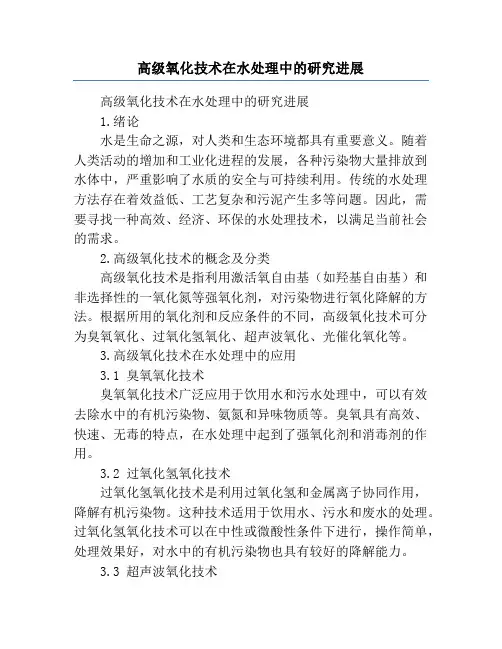 高级氧化技术在水处理中的研究进展

高级氧化技术在水处理中的研究进展

1.绪论

水是生命之源，对人类和生态环境都具有重要意义。随着人类活动的增加和工业化进程的发展，各种污染物大量排放到水体中，严重影响了水质的安全与可持续利用。传统的水处理方法存在着效益低、工艺复杂和污泥产生多等问题。因此，需要寻找一种高效、经济、环保的水处理技术，以满足当前社会的需求。

2.高级氧化技术的概念及分类

高级氧化技术是指利用激活氧自由基（如羟基自由基）和非选择性的一氧化氮等强氧化剂，对污染物进行氧化降解的方法。根据所用的氧化剂和反应条件的不同，高级氧化技术可分为臭氧氧化、过氧化氢氧化、超声波氧化、光催化氧化等。

3.高级氧化技术在水处理中的应用

3.1 臭氧氧化技术

臭氧氧化技术广泛应用于饮用水和污水处理中，可以有效去除水中的有机污染物、氨氮和异味物质等。臭氧具有高效、快速、无毒的特点，在水处理中起到了强氧化剂和消毒剂的作用。

3.2 过氧化氢氧化技术

过氧化氢氧化技术是利用过氧化氢和金属离子协同作用，降解有机污染物。这种技术适用于饮用水、污水和废水的处理。过氧化氢氧化技术可以在中性或微酸性条件下进行，操作简单，处理效果好，对水中的有机污染物也具有较好的降解能力。

3.3 超声波氧化技术